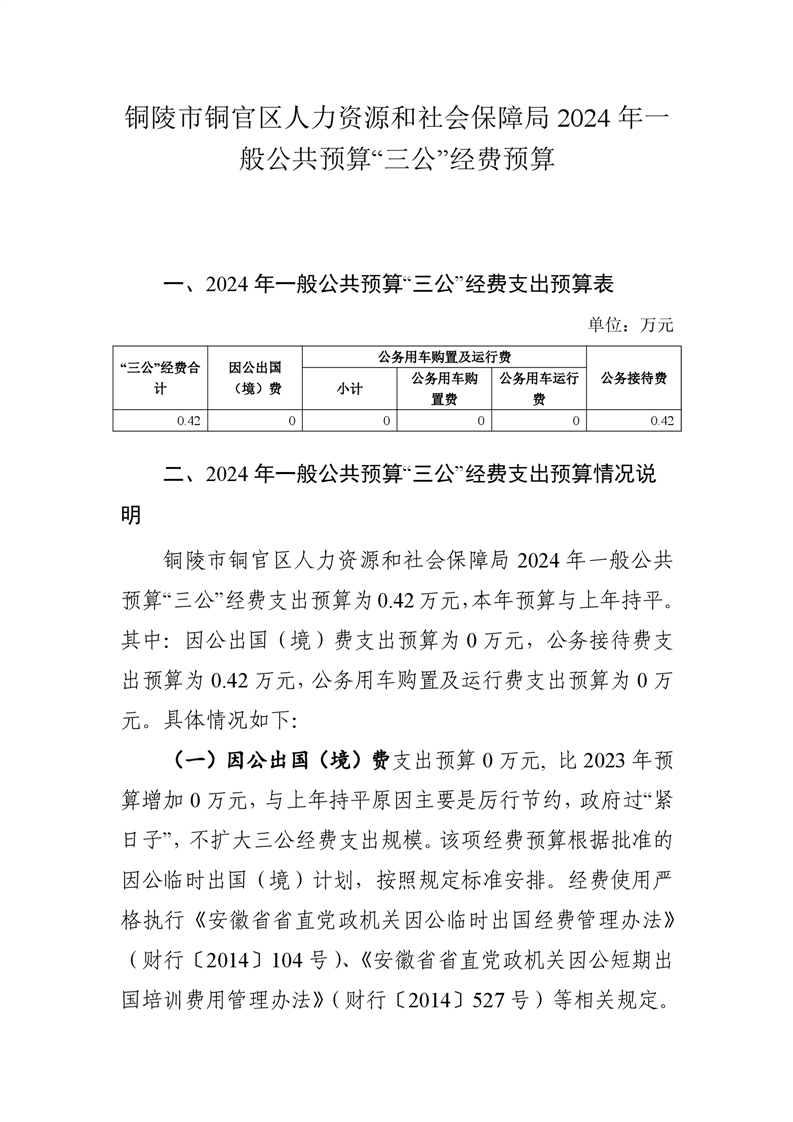 铜陵市铜官区人力资源和社会保障局 2024 年一般公共预算“三公”经费预算

一、2024 年一般公共预算“三公”经费支出预算表

单位：万元

| “三公”经费合计 | 因公出国（境）费 | 公务用车购置及运行费 | | | 公务接待费 |
|---|---|---|---|---|---|
| | | 小计 | 公务用车购置费 | 公务用车运行费 | |
| 0.42 | 0 | 0 | 0 | 0 | 0.42 |

二、2024 年一般公共预算“三公”经费支出预算情况说明

铜陵市铜官区人力资源和社会保障局 2024 年一般公共预算“三公”经费支出预算为 0.42 万元，本年预算与上年持平。其中：因公出国（境）费支出预算为 0 万元，公务接待费支出预算为 0.42 万元，公务用车购置及运行费支出预算为 0 万元。具体情况如下：

（一）因公出国（境）费支出预算 0 万元，比 2023 年预算增加 0 万元，与上年持平原因主要是厉行节约，政府过“紧日子”，不扩大三公经费支出规模。该项经费预算根据批准的因公临时出国（境）计划，按照规定标准安排。经费使用严格执行《安徽省省直党政机关因公临时出国经费管理办法》（财行〔2014〕104 号）、《安徽省省直党政机关因公短期出国培训费用管理办法》（财行〔2014〕527 号）等相关规定。